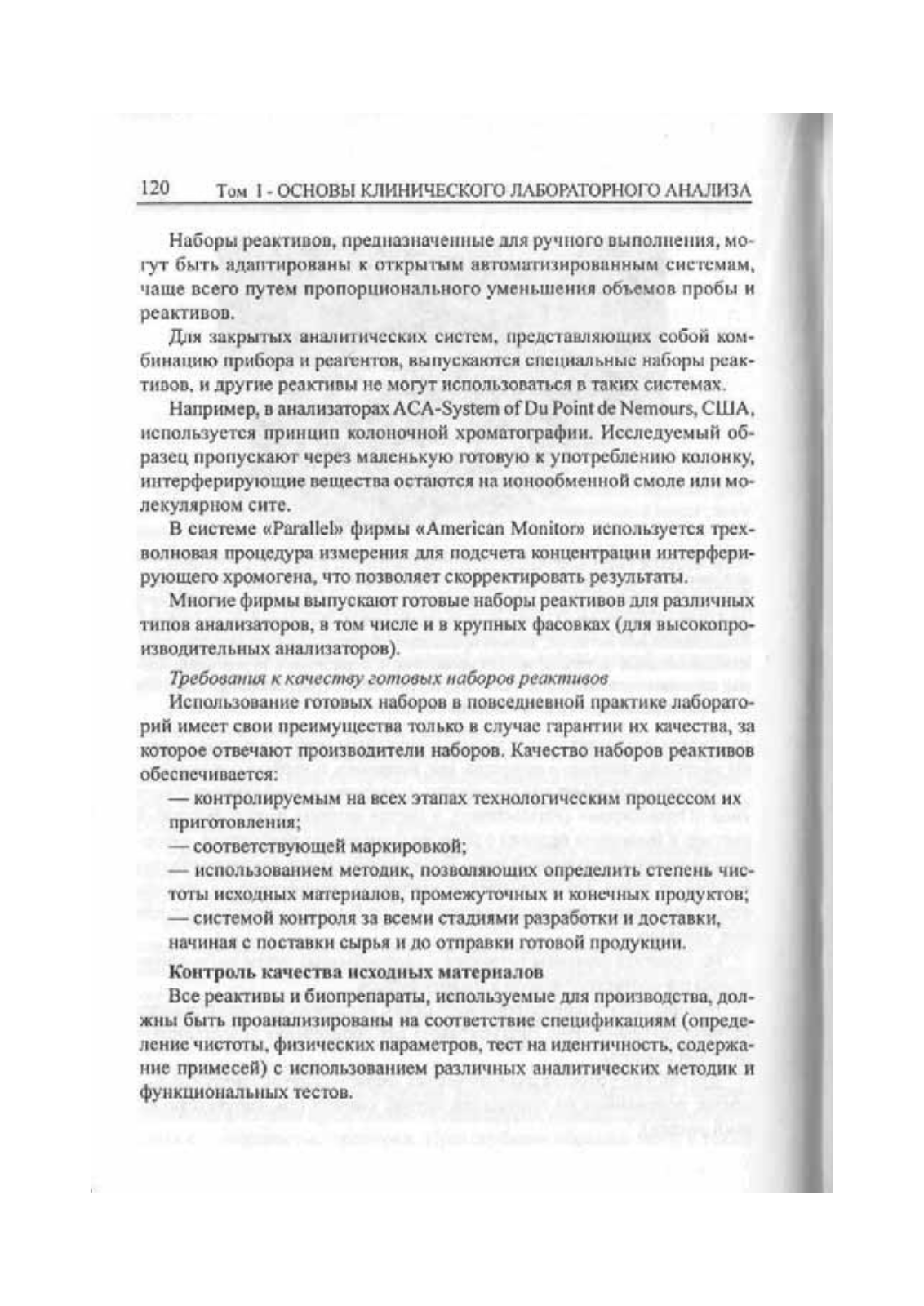 120 Том 1 - ОСНОВЫ КЛИНИЧЕСКОГО ЛАБОРАТОРНОГО АНАЛИЗА

Наборы реактивов, предназначенные для ручного выполнения, могут быть адаптированы к открытым автоматизированным системам, чаще всего путем пропорционального уменьшения объемов пробы и реактивов.

Для закрытых аналитических систем, представляющих собой комбинацию прибора и реагентов, выпускаются специальные наборы реактивов, и другие реактивы не могут использоваться в таких системах.

Например, в анализаторах ACA-System of Du Point de Nemours, США, используется принцип колоночной хроматографии. Исследуемый образец пропускают через маленькую готовую к употреблению колонку, интерферирующие вещества остаются на ионообменной смоле или молекулярном сите.

В системе «Parallel» фирмы «American Monitor» используется трехволновая процедура измерения для подсчета концентрации интерферирующего хромогена, что позволяет скорректировать результаты.

Многие фирмы выпускают готовые наборы реактивов для различных типов анализаторов, в том числе и в крупных фасовках (для высокопроизводительных анализаторов).

Требования к качеству готовых наборов реактивов

Использование готовых наборов в повседневной практике лабораторий имеет свои преимущества только в случае гарантии их качества, за которое отвечают производители наборов. Качество наборов реактивов обеспечивается:

— контролируемым на всех этапах технологическим процессом их приготовления;
— соответствующей маркировкой;
— использованием методик, позволяющих определить степень чистоты исходных материалов, промежуточных и конечных продуктов;
— системой контроля за всеми стадиями разработки и доставки, начиная с поставки сырья и до отправки готовой продукции.

Контроль качества исходных материалов

Все реактивы и биопрепараты, используемые для производства, должны быть проанализированы на соответствие спецификациям (определение чистоты, физических параметров, тест на идентичность, содержание примесей) с использованием различных аналитических методик и функциональных тестов.